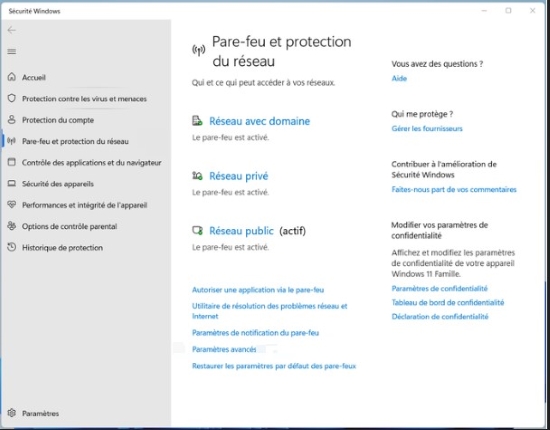 Sécurité Windows

Accueil
Protection contre les virus et menaces
Protection du compte
Pare-feu et protection du réseau
Contrôle des applications et du navigateur
Sécurité des appareils
Performances et intégrité de l'appareil
Options de contrôle parental
Historique de protection

Paramètres

Pare-feu et protection du réseau

Qui et ce qui peut accéder à vos réseaux.

Réseau avec domaine
Le pare-feu est activé.

Réseau privé
Le pare-feu est activé.

Réseau public (actif)
Le pare-feu est activé.

Autoriser une application via le pare-feu
Utilitaire de résolution des problèmes réseau et Internet
Paramètres de notification du pare-feu
Paramètres avancés
Restaurer les paramètres par défaut des pare-feux

Vous avez des questions ?
Aide

Qui me protège ?
Gérer les fournisseurs

Contribuer à l'amélioration de Sécurité Windows
Faites-nous part de vos commentaires

Modifier vos paramètres de confidentialité
Affichez et modifiez les paramètres de confidentialité de votre appareil Windows 11 Famille.
Paramètres de confidentialité
Tableau de bord de confidentialité
Déclaration de confidentialité